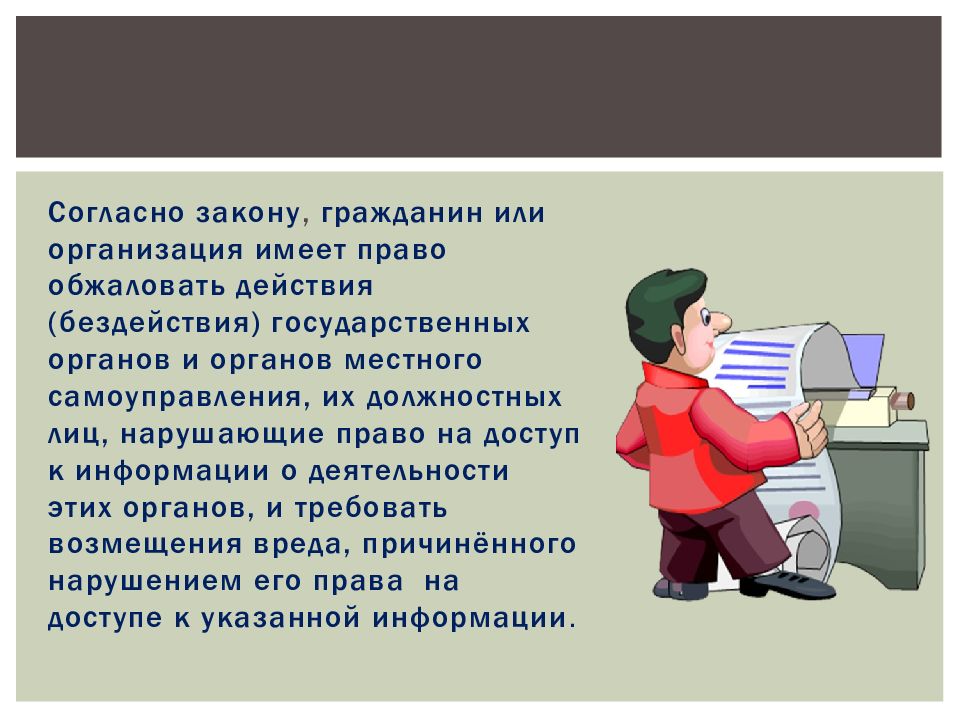 Согласно закону, гражданин или организация имеет право обжаловать действия (бездействия) государственных органов и органов местного самоуправления, их должностных лиц, нарушающие право на доступ к информации о деятельности этих органов, и требовать возмещения вреда, причинённого нарушением его права на доступе к указанной информации.